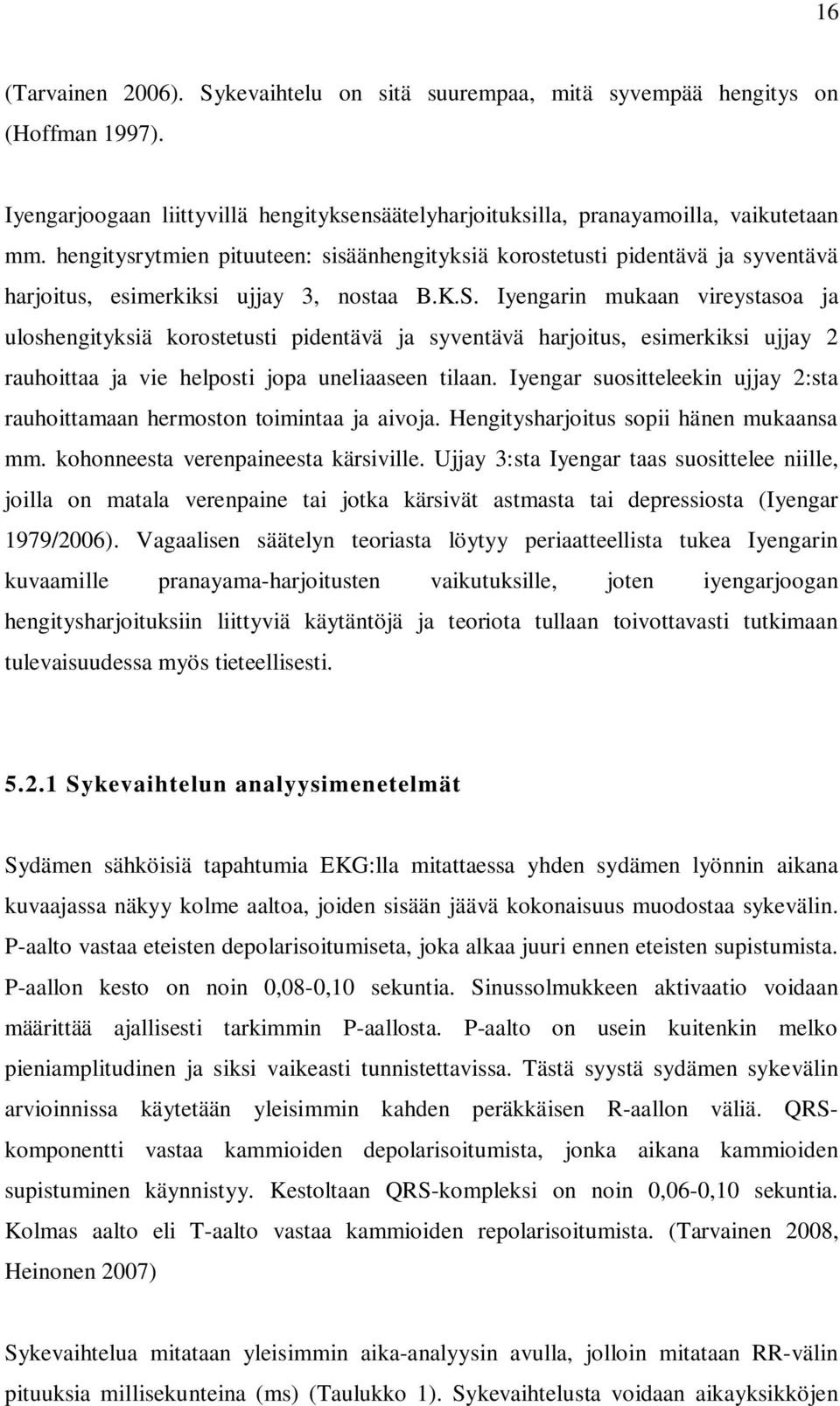 16

(Tarvainen 2006). Sykevaihtelu on sitä suurempaa, mitä syvempää hengitys on (Hoffman 1997).

Iyengarjoogaan liittyvillä hengityksensäätelyharjoituksilla, pranayamoilla, vaikutetaan mm. hengitysrytmien pituuteen: sisäänhengityksiä korostetusti pidentävä ja syventävä harjoitus, esimerkiksi ujjay 3, nostaa B.K.S. Iyengarin mukaan vireystasoa ja uloshengityksiä korostetusti pidentävä ja syventävä harjoitus, esimerkiksi ujjay 2 rauhoittaa ja vie helposti jopa uneliaaseen tilaan. Iyengar suositteleekin ujjay 2:sta rauhoittamaan hermoston toimintaa ja aivoja. Hengitysharjoitus sopii hänen mukaansa mm. kohonneesta verenpaineesta kärsiville. Ujjay 3:sta Iyengar taas suosittelee niille, joilla on matala verenpaine tai jotka kärsivät astmasta tai depressiosta (Iyengar 1979/2006). Vagaalisen säätelyn teoriasta löytyy periaatteellista tukea Iyengarin kuvaamille pranayama-harjoitusten vaikutuksille, joten iyengarjoogan hengitysharjoituksiin liittyviä käytäntöjä ja teoriota tullaan toivottavasti tutkimaan tulevaisuudessa myös tieteellisesti.

5.2.1 Sykevaihtelun analyysimenetelmät

Sydämen sähköisiä tapahtumia EKG:lla mitattaessa yhden sydämen lyönnin aikana kuvaajassa näkyy kolme aaltoa, joiden sisään jäävä kokonaisuus muodostaa sykevälin. P-aalto vastaa eteisten depolarisoitumiseta, joka alkaa juuri ennen eteisten supistumista. P-aallon kesto on noin 0,08-0,10 sekuntia. Sinussolmukkeen aktivaatio voidaan määrittää ajallisesti tarkimmin P-aallosta. P-aalto on usein kuitenkin melko pieniamplitudinen ja siksi vaikeasti tunnistettavissa. Tästä syystä sydämen sykevälin arvioinnissa käytetään yleisimmin kahden peräkkäisen R-aallon väliä. QRS-komponentti vastaa kammioiden depolarisoitumista, jonka aikana kammioiden supistuminen käynnistyy. Kestoltaan QRS-kompleksi on noin 0,06-0,10 sekuntia. Kolmas aalto eli T-aalto vastaa kammioiden repolarisoitumista. (Tarvainen 2008, Heinonen 2007)

Sykevaihtelua mitataan yleisimmin aika-analyysin avulla, jolloin mitataan RR-välin pituuksia millisekunteina (ms) (Taulukko 1). Sykevaihtelusta voidaan aikayksikköjen